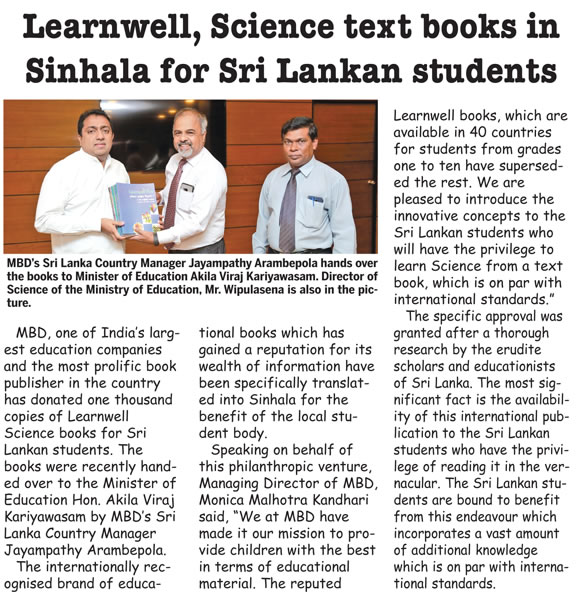 Learnwell, Science text books in Sinhala for Sri Lankan students

MBD's Sri Lanka Country Manager Jayampathy Arambepola hands over the books to Minister of Education Akila Viraj Kariyawasam. Director of Science of the Ministry of Education, Mr. Wipulasena is also in the picture.

MBD, one of India's largest education companies and the most prolific book publisher in the country has donated one thousand copies of Learnwell Science books for Sri Lankan students. The books were recently handed over to the Minister of Education Hon. Akila Viraj Kariyawasam by MBD's Sri Lanka Country Manager Jayampathy Arambepola.

The internationally recognised brand of educational books which has gained a reputation for its wealth of information have been specifically translated into Sinhala for the benefit of the local student body.

Speaking on behalf of this philanthropic venture, Managing Director of MBD, Monica Malhotra Kandhari said, "We at MBD have made it our mission to provide children with the best in terms of educational material. The reputed Learnwell books, which are available in 40 countries for students from grades one to ten have superseded the rest. We are pleased to introduce the innovative concepts to the Sri Lankan students who will have the privilege to learn Science from a text book, which is on par with international standards."

The specific approval was granted after a thorough research by the erudite scholars and educationists of Sri Lanka. The most significant fact is the availability of this international publication to the Sri Lankan students who have the privilege of reading it in the vernacular. The Sri Lankan students are bound to benefit from this endeavour which incorporates a vast amount of additional knowledge which is on par with international standards.